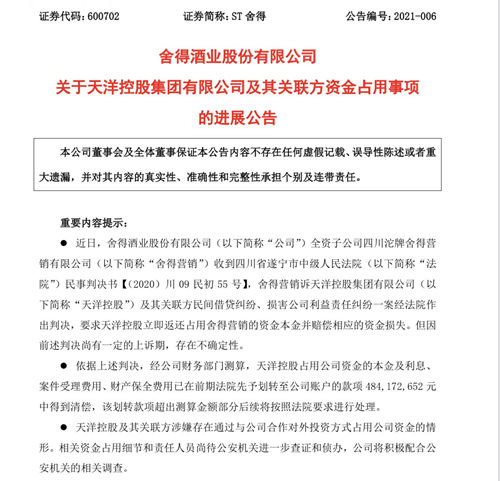 证券代码：600702　　　　证券简称：ST 舍得　　　　公告编号：2021-006

舍得酒业股份有限公司
关于天洋控股集团有限公司及其关联方资金占用事项的进展公告

本公司董事会及全体董事保证本公告内容不存在任何虚假记载、误导性陈述或者重大遗漏，并对其内容的真实性、准确性和完整性承担个别及连带责任。

重要内容提示：

● 近日，舍得酒业股份有限公司（以下简称“公司”）全资子公司四川沱牌舍得营销有限公司（以下简称“舍得营销”）收到四川省遂宁市中级人民法院（以下简称“法院”）民事判决书【（2020）川 09 民初 55 号】，舍得营销诉天洋控股集团有限公司（以下简称“天洋控股”）及其关联方民间借贷纠纷、损害公司利益责任纠纷一案经法院作出判决，要求天洋控股立即返还占用舍得营销的资金本金并赔偿相应的资金损失。但因前述判决尚有一定的上诉期，存在不确定性。

● 依据上述判决，经公司财务部门测算，天洋控股占用公司资金的本金及利息、案件受理费用、财产保全费用已在前期法院先予划转至公司账户的款项 484,172,652 元中得到清偿，该划转款项超出测算金额部分后续将按照法院要求进行处理。

● 天洋控股及其关联方涉嫌存在通过与公司合作对外投资方式占用公司资金的情形。相关资金占用细节和责任人员尚待公安机关进一步查证和侦办，公司将积极配合公安机关的相关调查。